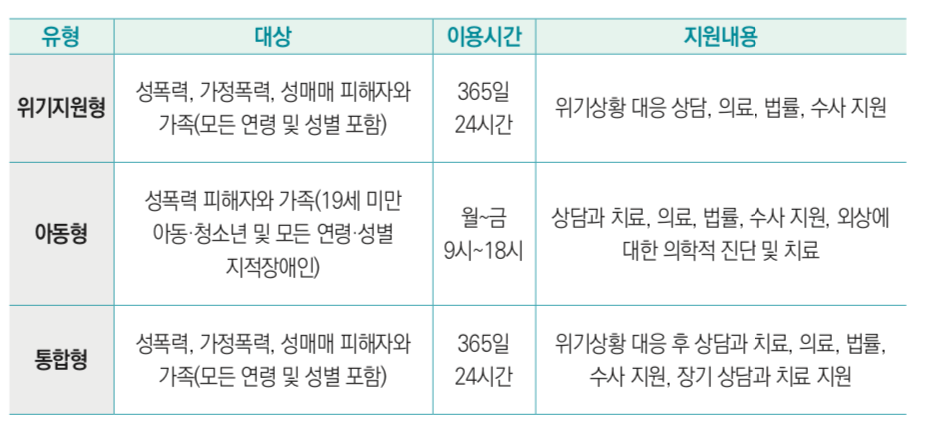 | 유형 | 대상 | 이용시간 | 지원내용 |
|---|---|---|---|
| 위기지원형 | 성폭력, 가정폭력, 성매매 피해자와 가족(모든 연령 및 성별 포함) | 365일 24시간 | 위기상황 대응 상담, 의료, 법률, 수사 지원 |
| 아동형 | 성폭력 피해자와 가족(19세 미만 아동·청소년 및 모든 연령·성별 지적장애인) | 월~금 9시~18시 | 상담과 치료, 의료, 법률, 수사 지원, 외상에 대한 의학적 진단 및 치료 |
| 통합형 | 성폭력, 가정폭력, 성매매 피해자와 가족(모든 연령 및 성별 포함) | 365일 24시간 | 위기상황 대응 후 상담과 치료, 의료, 법률, 수사 지원, 장기 상담과 치료 지원 |